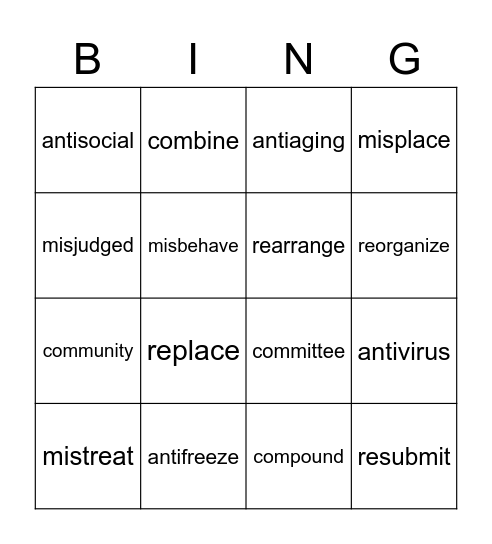 | B | I | N | G |
|---|---|---|---|
| antisocial | combine | antiaging | misplace |
| misjudged | misbehave | rearrange | reorganize |
| community | replace | committee | antivirus |
| mistreat | antifreeze | compound | resubmit |